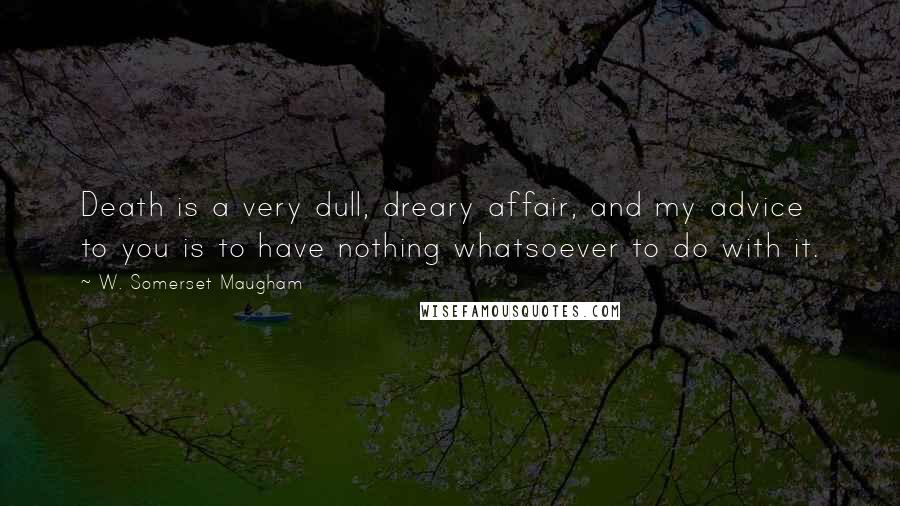 Death is a very dull, dreary affair, and my advice to you is to have nothing whatsoever to do with it.

~ W. Somerset Maugham

WISEFAMOUSQUOTES.COM